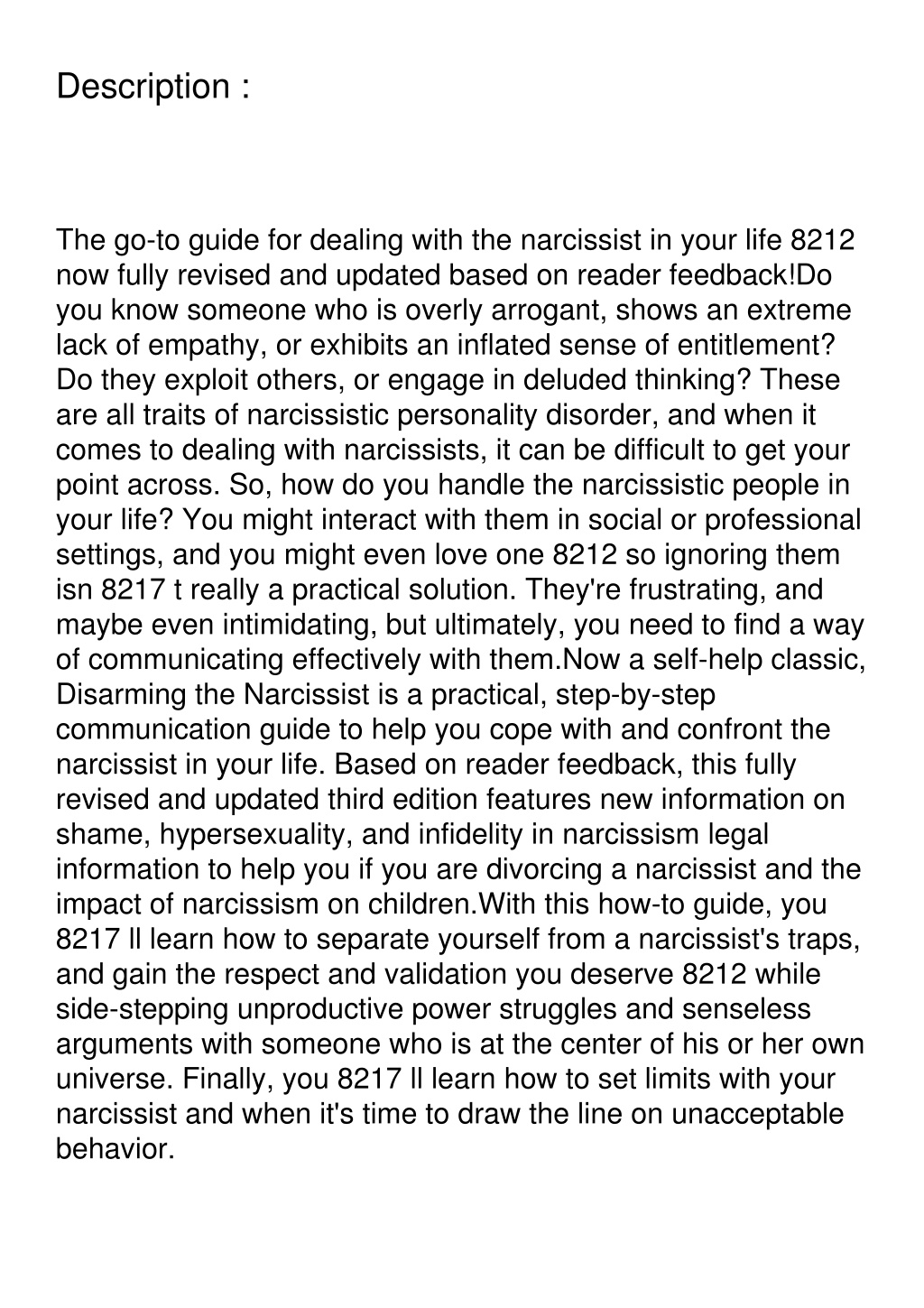 Description :

The go-to guide for dealing with the narcissist in your life 8212 now fully revised and updated based on reader feedback!Do you know someone who is overly arrogant, shows an extreme lack of empathy, or exhibits an inflated sense of entitlement? Do they exploit others, or engage in deluded thinking? These are all traits of narcissistic personality disorder, and when it comes to dealing with narcissists, it can be difficult to get your point across. So, how do you handle the narcissistic people in your life? You might interact with them in social or professional settings, and you might even love one 8212 so ignoring them isn 8217 t really a practical solution. They're frustrating, and maybe even intimidating, but ultimately, you need to find a way of communicating effectively with them.Now a self-help classic, Disarming the Narcissist is a practical, step-by-step communication guide to help you cope with and confront the narcissist in your life. Based on reader feedback, this fully revised and updated third edition features new information on shame, hypersexuality, and infidelity in narcissism legal information to help you if you are divorcing a narcissist and the impact of narcissism on children.With this how-to guide, you 8217 ll learn how to separate yourself from a narcissist's traps, and gain the respect and validation you deserve 8212 while side-stepping unproductive power struggles and senseless arguments with someone who is at the center of his or her own universe. Finally, you 8217 ll learn how to set limits with your narcissist and when it's time to draw the line on unacceptable behavior.